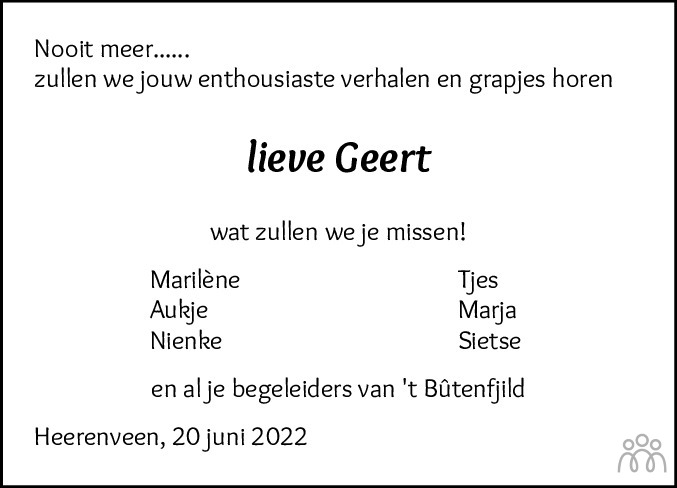 Nooit meer......
zullen we jouw enthousiaste verhalen en grapjes horen

lieve Geert

wat zullen we je missen!

Marilène
Aukje
Nienke

Tjes
Marja
Sietse

en al je begeleiders van 't Bûtenfjild

Heerenveen, 20 juni 2022